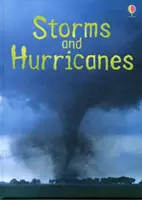 Storms
and
Hurricanes